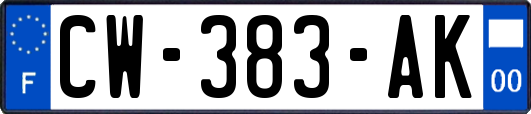 F
CW-383-AK
00